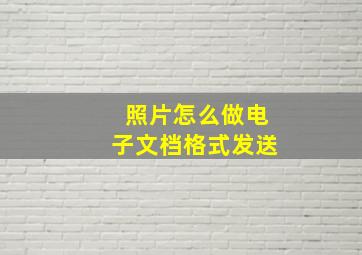 照片怎么做电子文档格式发送